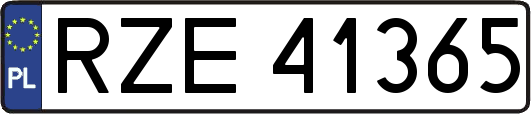 PL

RZE 41365